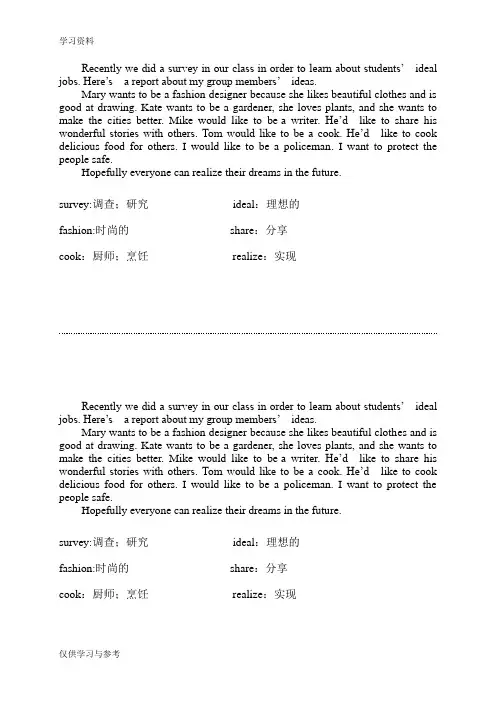 学习资料

Recently we did a survey in our class in order to learn about students' ideal jobs. Here's a report about my group members' ideas.

Mary wants to be a fashion designer because she likes beautiful clothes and is good at drawing. Kate wants to be a gardener, she loves plants, and she wants to make the cities better. Mike would like to be a writer. He'd like to share his wonderful stories with others. Tom would like to be a cook. He'd like to cook delicious food for others. I would like to be a policeman. I want to protect the people safe.

Hopefully everyone can realize their dreams in the future.

survey:调查；研究 ideal：理想的

fashion:时尚的 share：分享

cook：厨师；烹饪 realize：实现

Recently we did a survey in our class in order to learn about students' ideal jobs. Here's a report about my group members' ideas.

Mary wants to be a fashion designer because she likes beautiful clothes and is good at drawing. Kate wants to be a gardener, she loves plants, and she wants to make the cities better. Mike would like to be a writer. He'd like to share his wonderful stories with others. Tom would like to be a cook. He'd like to cook delicious food for others. I would like to be a policeman. I want to protect the people safe.

Hopefully everyone can realize their dreams in the future.

survey:调查；研究 ideal：理想的

fashion:时尚的 share：分享

cook：厨师；烹饪 realize：实现

仅供学习与参考